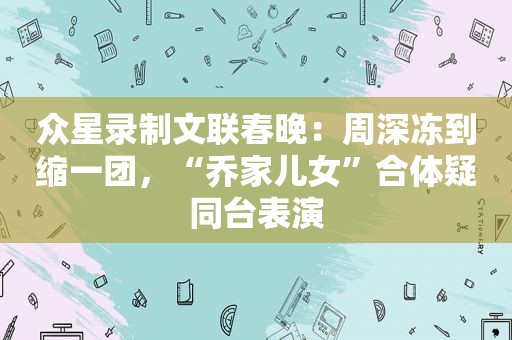 众星录制文联春晚：周深冻到缩一团，“乔家儿女”合体疑同台表演

STATIONERY